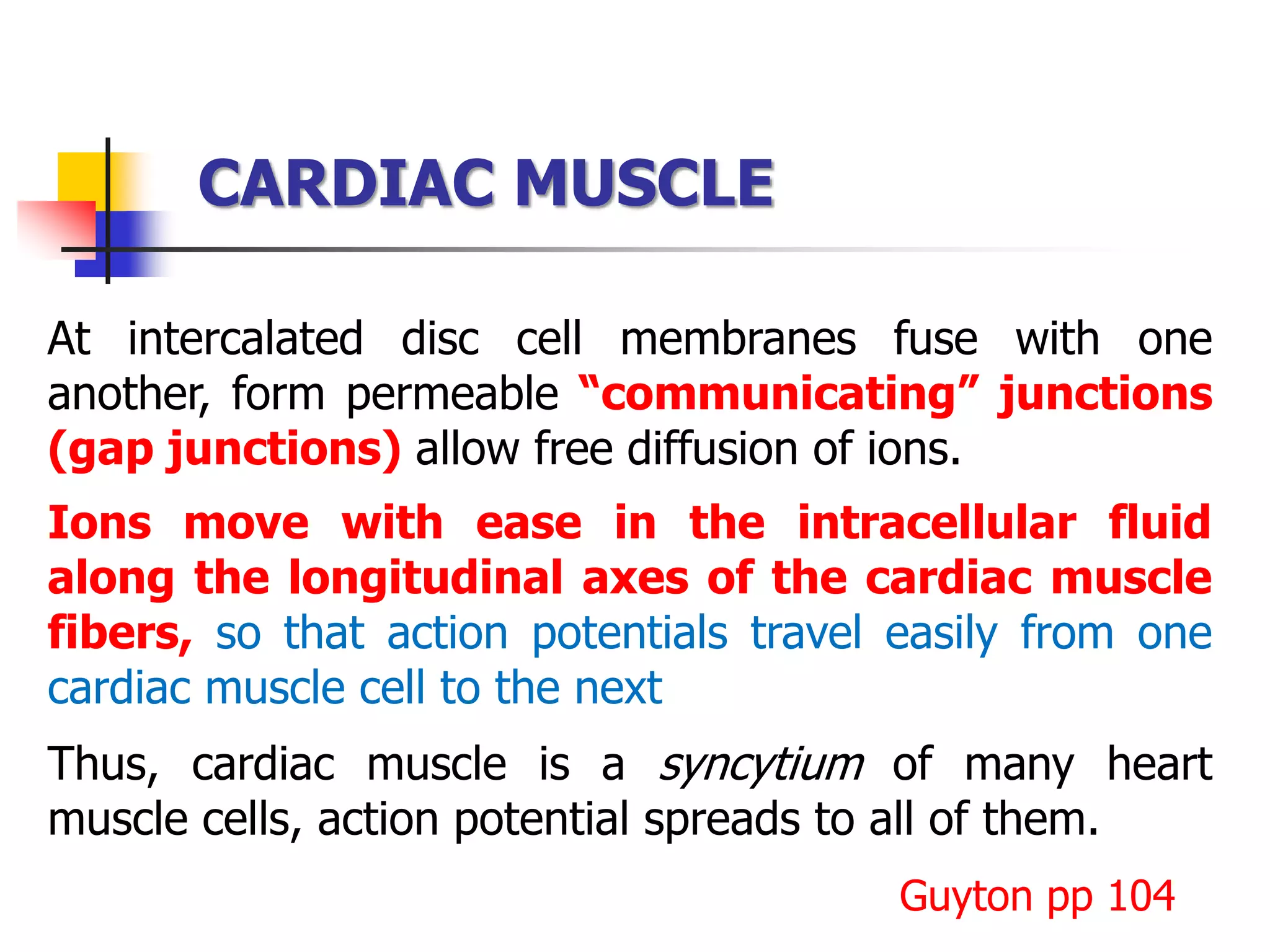 CARDIAC MUSCLE

At intercalated disc cell membranes fuse with one another, form permeable “communicating” junctions (gap junctions) allow free diffusion of ions.

Ions move with ease in the intracellular fluid along the longitudinal axes of the cardiac muscle fibers, so that action potentials travel easily from one cardiac muscle cell to the next

Thus, cardiac muscle is a syncytium of many heart muscle cells, action potential spreads to all of them.

Guyton pp 104